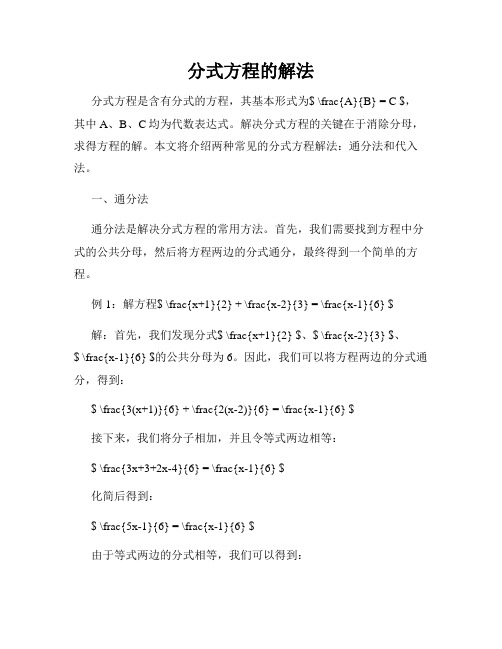 分式方程的解法

分式方程是含有分式的方程，其基本形式为$ \frac{A}{B} = C $，其中 A、B、C 均为代数表达式。解决分式方程的关键在于消除分母，求得方程的解。本文将介绍两种常见的分式方程解法：通分法和代入法。

一、通分法

通分法是解决分式方程的常用方法。首先，我们需要找到方程中分式的公共分母，然后将方程两边的分式通分，最终得到一个简单的方程。

例 1：解方程$ \frac{x+1}{2} + \frac{x-2}{3} = \frac{x-1}{6} $

解：首先，我们发现分式$ \frac{x+1}{2} $、$ \frac{x-2}{3} $、$ \frac{x-1}{6} $的公共分母为 6。因此，我们可以将方程两边的分式通分，得到：

$ \frac{3(x+1)}{6} + \frac{2(x-2)}{6} = \frac{x-1}{6} $

接下来，我们将分子相加，并且令等式两边相等：

$ \frac{3x+3+2x-4}{6} = \frac{x-1}{6} $

化简后得到：

$ \frac{5x-1}{6} = \frac{x-1}{6} $

由于等式两边的分式相等，我们可以得到：